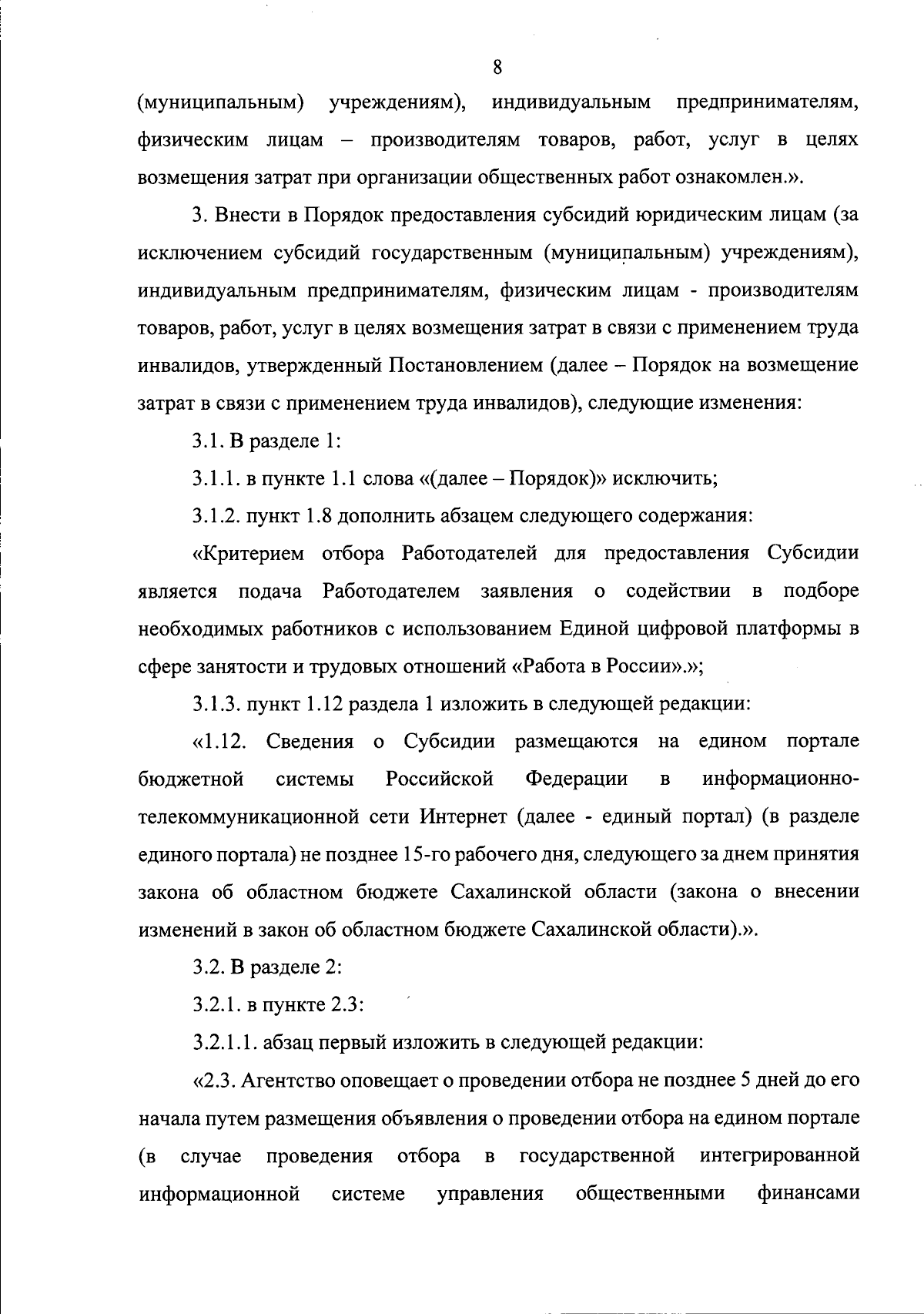 8

(муниципальным) учреждениям), индивидуальным предпринимателям, физическим лицам – производителям товаров, работ, услуг в целях возмещения затрат при организации общественных работ ознакомлен.».

3. Внести в Порядок предоставления субсидий юридическим лицам (за исключением субсидий государственным (муниципальным) учреждениям), индивидуальным предпринимателям, физическим лицам - производителям товаров, работ, услуг в целях возмещения затрат в связи с применением труда инвалидов, утвержденный Постановлением (далее – Порядок на возмещение затрат в связи с применением труда инвалидов), следующие изменения:

3.1. В разделе 1:

3.1.1. в пункте 1.1 слова «(далее – Порядок)» исключить;

3.1.2. пункт 1.8 дополнить абзацем следующего содержания:

«Критерием отбора Работодателей для предоставления Субсидии является подача Работодателем заявления о содействии в подборе необходимых работников с использованием Единой цифровой платформы в сфере занятости и трудовых отношений «Работа в России».»;

3.1.3. пункт 1.12 раздела 1 изложить в следующей редакции:

«1.12. Сведения о Субсидии размещаются на едином портале бюджетной системы Российской Федерации в информационно-телекоммуникационной сети Интернет (далее - единый портал) (в разделе единого портала) не позднее 15-го рабочего дня, следующего за днем принятия закона об областном бюджете Сахалинской области (закона о внесении изменений в закон об областном бюджете Сахалинской области).».

3.2. В разделе 2:

3.2.1. в пункте 2.3:

3.2.1.1. абзац первый изложить в следующей редакции:

«2.3. Агентство оповещает о проведении отбора не позднее 5 дней до его начала путем размещения объявления о проведении отбора на едином портале (в случае проведения отбора в государственной интегрированной информационной системе управления общественными финансами